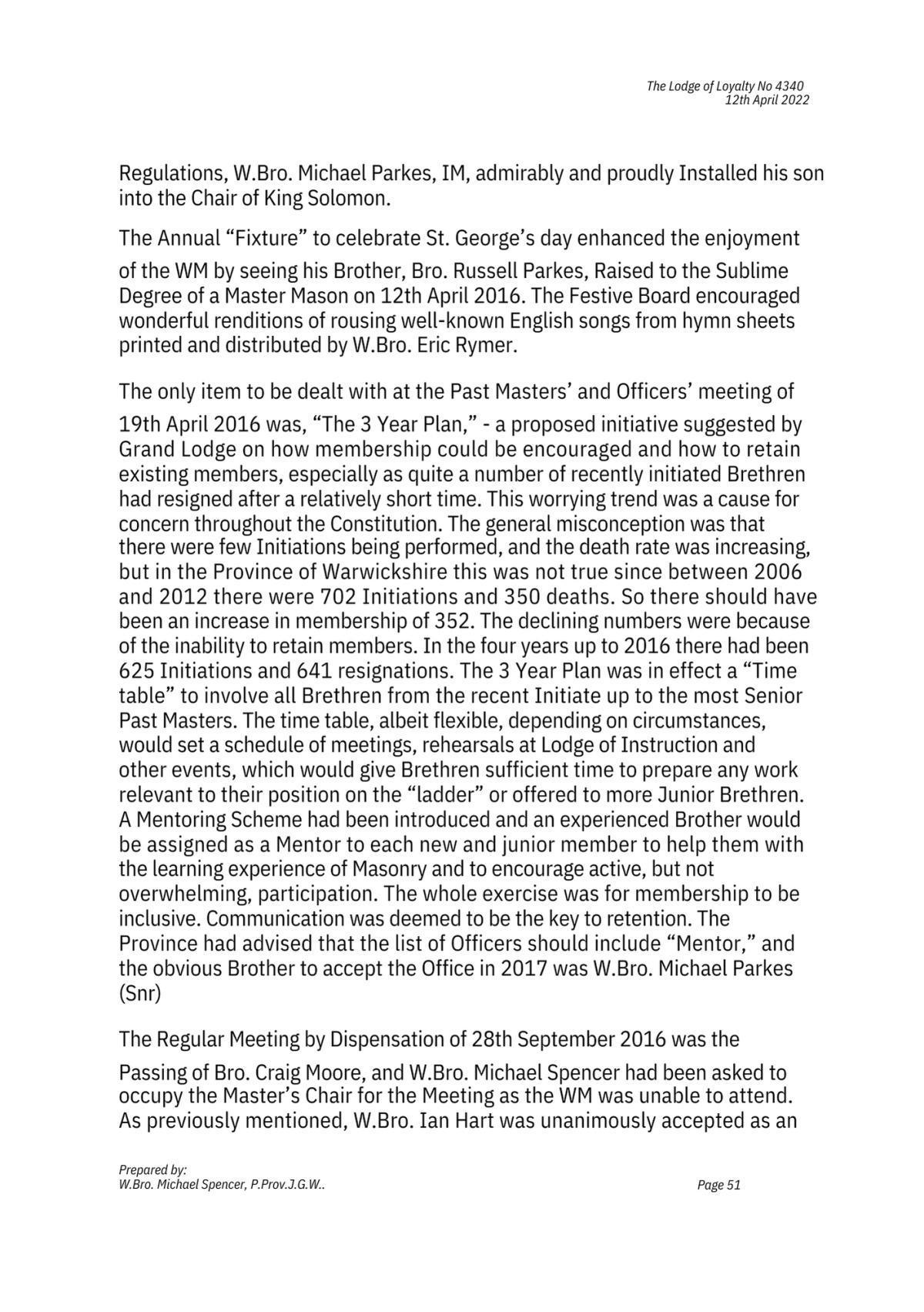 The Lodge of Loyalty No 4340
12th April 2022

Regulations, W.Bro. Michael Parkes, IM, admirably and proudly Installed his son into the Chair of King Solomon.

The Annual “Fixture” to celebrate St. George’s day enhanced the enjoyment of the WM by seeing his Brother, Bro. Russell Parkes, Raised to the Sublime Degree of a Master Mason on 12th April 2016. The Festive Board encouraged wonderful renditions of rousing well-known English songs from hymn sheets printed and distributed by W.Bro. Eric Rymer.

The only item to be dealt with at the Past Masters’ and Officers’ meeting of 19th April 2016 was, “The 3 Year Plan,” - a proposed initiative suggested by Grand Lodge on how membership could be encouraged and how to retain existing members, especially as quite a number of recently initiated Brethren had resigned after a relatively short time. This worrying trend was a cause for concern throughout the Constitution. The general misconception was that there were few Initiations being performed, and the death rate was increasing, but in the Province of Warwickshire this was not true since between 2006 and 2012 there were 702 Initiations and 350 deaths. So there should have been an increase in membership of 352. The declining numbers were because of the inability to retain members. In the four years up to 2016 there had been 625 Initiations and 641 resignations. The 3 Year Plan was in effect a “Time table” to involve all Brethren from the recent Initiate up to the most Senior Past Masters. The time table, albeit flexible, depending on circumstances, would set a schedule of meetings, rehearsals at Lodge of Instruction and other events, which would give Brethren sufficient time to prepare any work relevant to their position on the “ladder” or offered to more Junior Brethren. A Mentoring Scheme had been introduced and an experienced Brother would be assigned as a Mentor to each new and junior member to help them with the learning experience of Masonry and to encourage active, but not overwhelming, participation. The whole exercise was for membership to be inclusive. Communication was deemed to be the key to retention. The Province had advised that the list of Officers should include “Mentor,” and the obvious Brother to accept the Office in 2017 was W.Bro. Michael Parkes (Snr)

The Regular Meeting by Dispensation of 28th September 2016 was the Passing of Bro. Craig Moore, and W.Bro. Michael Spencer had been asked to occupy the Master’s Chair for the Meeting as the WM was unable to attend. As previously mentioned, W.Bro. Ian Hart was unanimously accepted as an

Prepared by:
W.Bro. Michael Spencer, P.Prov.J.G.W..
Page 51